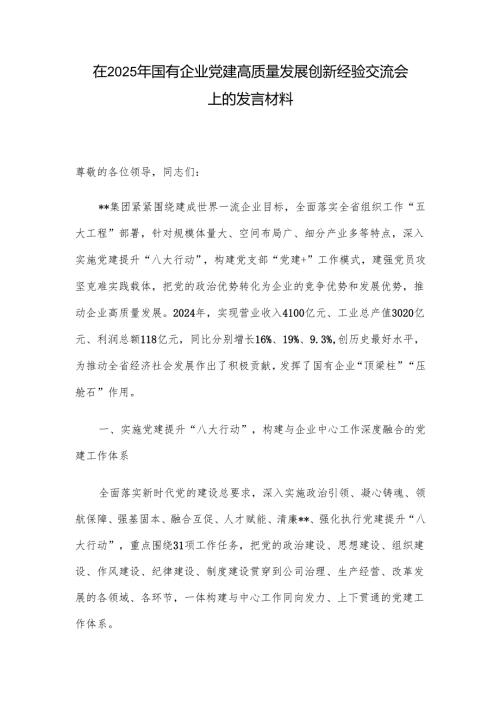 在2025年国有企业党建高质量发展创新经验交流会上的发言材料

尊敬的各位领导，同志们：

**集团紧紧围绕建成世界一流企业目标，全面落实全省组织工作“五大工程”部署，针对规模体量大、空间布局广、细分产业多等特点，深入实施党建提升“八大行动”，构建党支部“党建+”工作模式，建强党员攻坚克难实践载体，把党的政治优势转化为企业的竞争优势和发展优势，推动企业高质量发展。2024年，实现营业收入4100亿元、工业总产值3020亿元、利润总额118亿元，同比分别增长16%、19%、9.3%,创历史最好水平，为推动全省经济社会发展作出了积极贡献，发挥了国有企业“顶梁柱”“压舱石”作用。

一、实施党建提升“八大行动”，构建与企业中心工作深度融合的党建工作体系

全面落实新时代党的建设总要求，深入实施政治引领、凝心铸魂、领航保障、强基固本、融合互促、人才赋能、清廉**、强化执行党建提升“八大行动”，重点围绕31项工作任务，把党的政治建设、思想建设、组织建设、作风建设、纪律建设、制度建设贯穿到公司治理、生产经营、改革发展的各领域、各环节，一体构建与中心工作同向发力、上下贯通的党建工作体系。